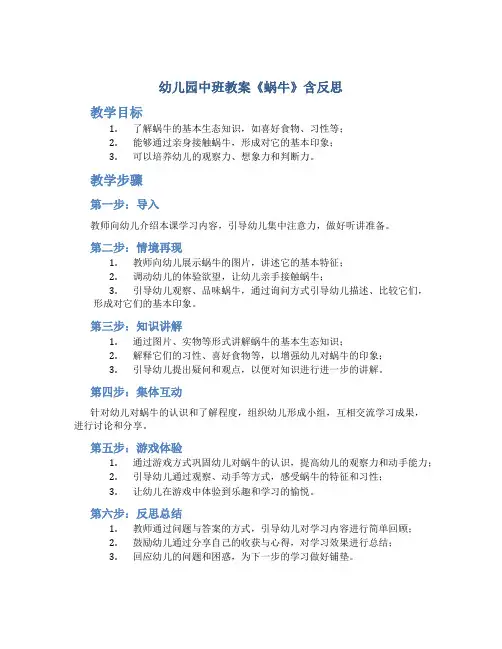 幼儿园中班教案《蜗牛》含反思

教学目标

1. 了解蜗牛的基本生态知识，如喜好食物、习性等；
2. 能够通过亲身接触蜗牛，形成对它的基本印象；
3. 可以培养幼儿的观察力、想象力和判断力。

教学步骤

第一步：导入

教师向幼儿介绍本课学习内容，引导幼儿集中注意力，做好听讲准备。

第二步：情境再现

1. 教师向幼儿展示蜗牛的图片，讲述它的基本特征；
2. 调动幼儿的体验欲望，让幼儿亲手接触蜗牛；
3. 引导幼儿观察、品味蜗牛，通过询问方式引导幼儿描述、比较它们，形成对它们的基本印象。

第三步：知识讲解

1. 通过图片、实物等形式讲解蜗牛的基本生态知识；
2. 解释它们的习性、喜好食物等，以增强幼儿对蜗牛的印象；
3. 引导幼儿提出疑问和观点，以便对知识进行进一步的讲解。

第四步：集体互动

针对幼儿对蜗牛的认识和了解程度，组织幼儿形成小组，互相交流学习成果，进行讨论和分享。

第五步：游戏体验

1. 通过游戏方式巩固幼儿对蜗牛的认识，提高幼儿的观察力和动手能力；
2. 引导幼儿通过观察、动手等方式，感受蜗牛的特征和习性；
3. 让幼儿在游戏中体验到乐趣和学习的愉悦。

第六步：反思总结

1. 教师通过问题与答案的方式，引导幼儿对学习内容进行简单回顾；
2. 鼓励幼儿通过分享自己的收获与心得，对学习效果进行总结；
3. 回应幼儿的问题和困惑，为下一步的学习做好铺垫。